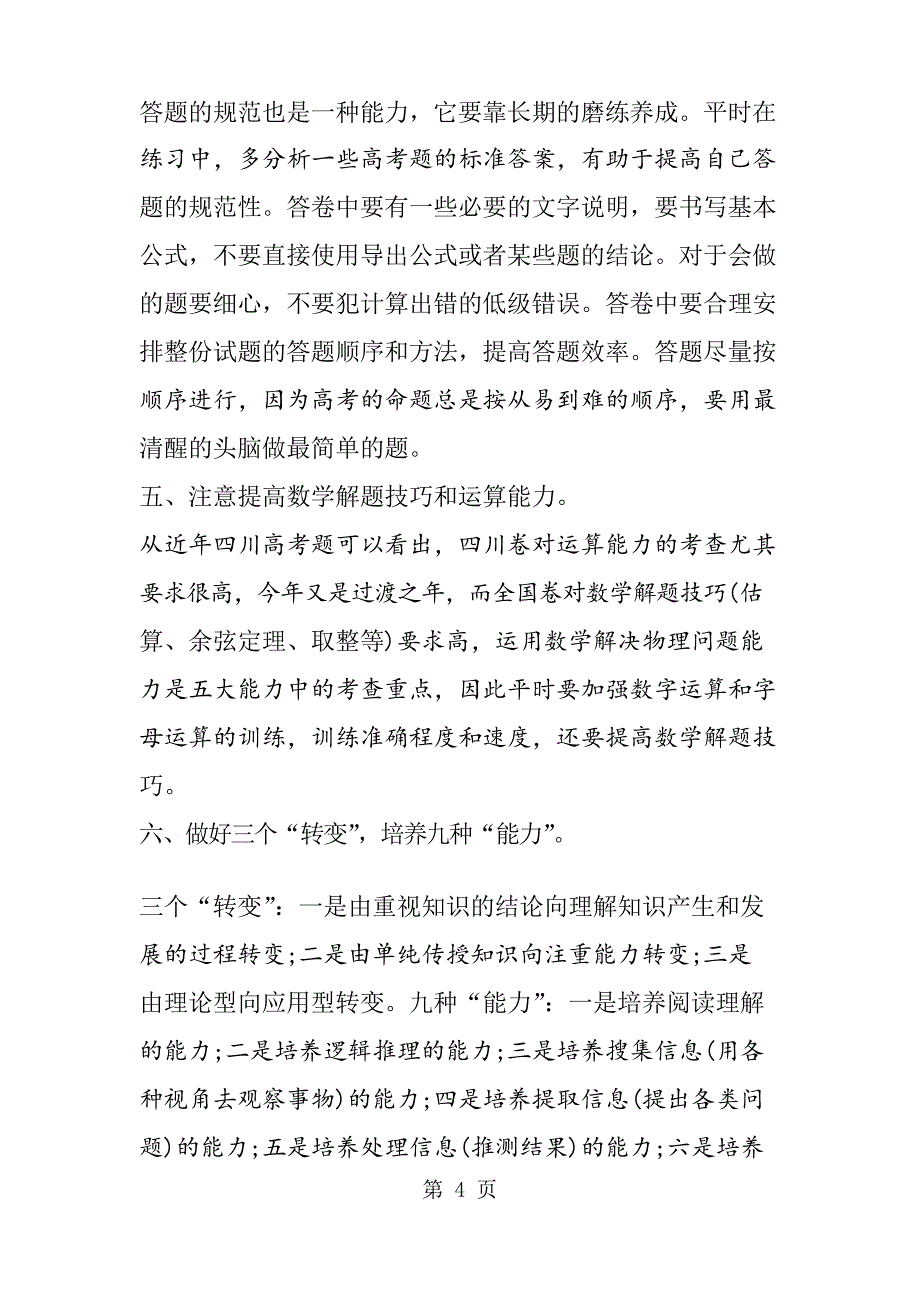 答题的规范也是一种能力，它要靠长期的磨练养成。平时在练习中，多分析一些高考题的标准答案，有助于提高自己答题的规范性。答卷中要有一些必要的文字说明，要书写基本公式，不要直接使用导出公式或者某些题的结论。对于会做的题要细心，不要犯计算出错的低级错误。答卷中要合理安排整份试题的答题顺序和方法，提高答题效率。答题尽量按顺序进行，因为高考的命题总是按从易到难的顺序，要用最清醒的头脑做最简单的题。

五、注意提高数学解题技巧和运算能力。

从近年四川高考题可以看出，四川卷对运算能力的考查尤其要求很高，今年又是过渡之年，而全国卷对数学解题技巧(估算、余弦定理、取整等)要求高，运用数学解决物理问题能力是五大能力中的考查重点，因此平时要加强数字运算和字母运算的训练，训练准确程度和速度，还要提高数学解题技巧。

六、做好三个“转变”，培养九种“能力”。

三个“转变”：一是由重视知识的结论向理解知识产生和发展的过程转变;二是由单纯传授知识向注重能力转变;三是由理论型向应用型转变。九种“能力”：一是培养阅读理解的能力;二是培养逻辑推理的能力;三是培养搜集信息(用各种视角去观察事物)的能力;四是培养提取信息(提出各类问题)的能力;五是培养处理信息(推测结果)的能力;六是培养

第 4 页